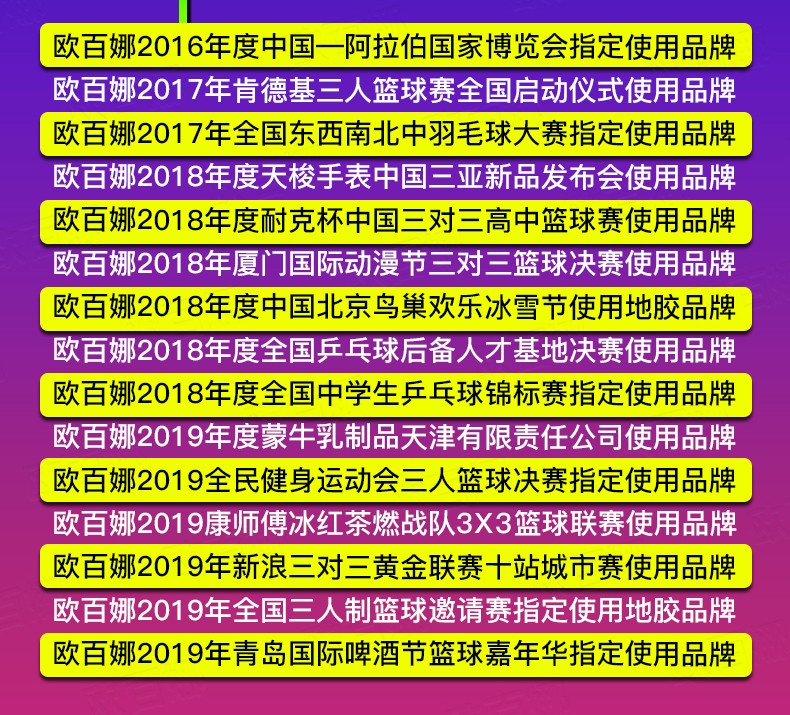 欧百娜2016年度中国—阿拉伯国家博览会指定使用品牌
欧百娜2017年肯德基三人篮球赛全国启动仪式使用品牌
欧百娜2017年全国东西南北中羽毛球大赛指定使用品牌
欧百娜2018年度天梭手表中国三亚新品发布会使用品牌
欧百娜2018年度耐克杯中国三对三高中篮球赛使用品牌
欧百娜2018年厦门国际动漫节三对三篮球决赛使用品牌
欧百娜2018年度中国北京鸟巢欢乐冰雪节使用地胶品牌
欧百娜2018年度全国乒乓球后备人才基地决赛使用品牌
欧百娜2018年度全国中学生乒乓球锦标赛指定使用品牌
欧百娜2019年度蒙牛乳制品天津有限责任公司使用品牌
欧百娜2019全民健身运动会三人篮球决赛指定使用品牌
欧百娜2019康师傅冰红茶燃战队3X3篮球联赛使用品牌
欧百娜2019年新浪三对三黄金联赛十站城市赛使用品牌
欧百娜2019年全国三人制篮球邀请赛指定使用地胶品牌
欧百娜2019年青岛国际啤酒节篮球嘉年华指定使用品牌